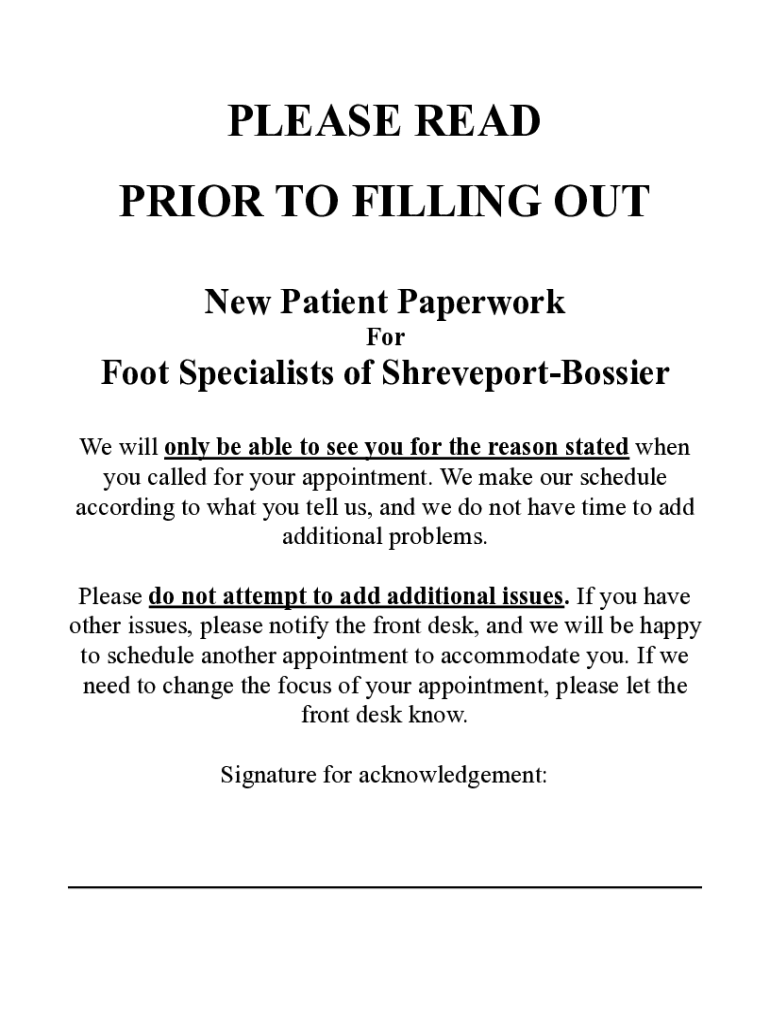 PLEASE READ

PRIOR TO FILLING OUT

New Patient Paperwork
For
Foot Specialists of Shreveport-Bossier

We will only be able to see you for the reason stated when you called for your appointment. We make our schedule according to what you tell us, and we do not have time to add additional problems.

Please do not attempt to add additional issues. If you have other issues, please notify the front desk, and we will be happy to schedule another appointment to accommodate you. If we need to change the focus of your appointment, please let the front desk know.

Signature for acknowledgement: